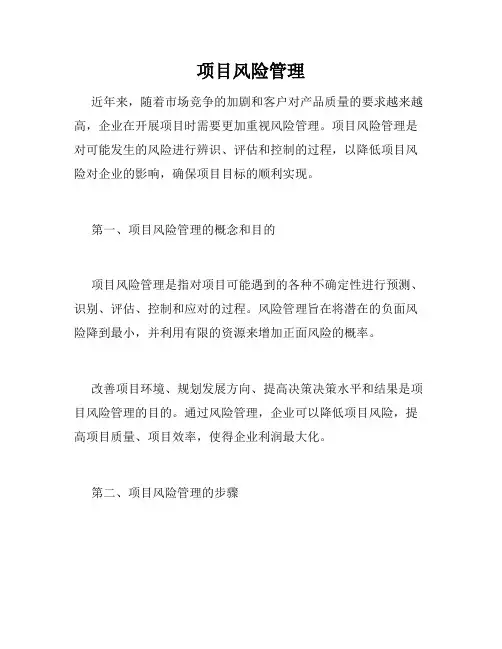 项目风险管理

近年来，随着市场竞争的加剧和客户对产品质量的要求越来越高，企业在开展项目时需要更加重视风险管理。项目风险管理是对可能发生的风险进行辨识、评估和控制的过程，以降低项目风险对企业的影响，确保项目目标的顺利实现。

第一、项目风险管理的概念和目的

项目风险管理是指对项目可能遇到的各种不确定性进行预测、识别、评估、控制和应对的过程。风险管理旨在将潜在的负面风险降到最小，并利用有限的资源来增加正面风险的概率。

改善项目环境、规划发展方向、提高决策决策水平和结果是项目风险管理的目的。通过风险管理，企业可以降低项目风险，提高项目质量、项目效率，使得企业利润最大化。

第二、项目风险管理的步骤